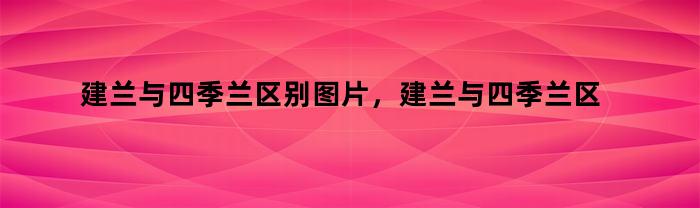 建兰与四季兰区别图片，建兰与四季兰区